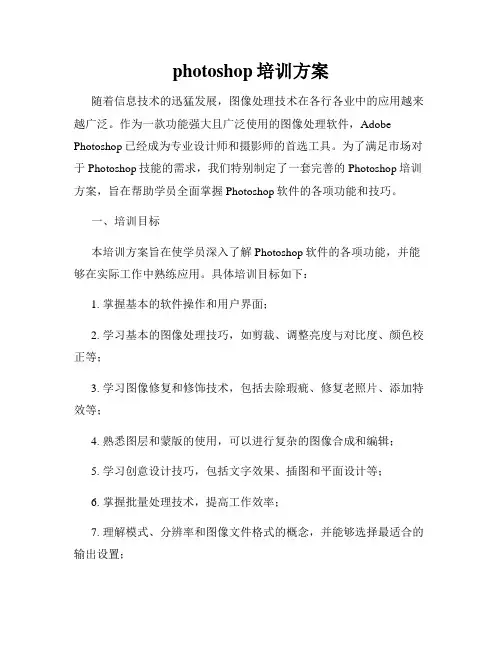 photoshop 培训方案

随着信息技术的迅猛发展，图像处理技术在各行各业中的应用越来越广泛。作为一款功能强大且广泛使用的图像处理软件，Adobe Photoshop 已经成为专业设计师和摄影师的首选工具。为了满足市场对于 Photoshop 技能的需求，我们特别制定了一套完善的 Photoshop 培训方案，旨在帮助学员全面掌握 Photoshop 软件的各项功能和技巧。

一、培训目标

本培训方案旨在使学员深入了解 Photoshop 软件的各项功能，并能够在实际工作中熟练应用。具体培训目标如下：

1. 掌握基本的软件操作和用户界面；

2. 学习基本的图像处理技巧，如剪裁、调整亮度与对比度、颜色校正等；

3. 学习图像修复和修饰技术，包括去除瑕疵、修复老照片、添加特效等；

4. 熟悉图层和蒙版的使用，可以进行复杂的图像合成和编辑；

5. 学习创意设计技巧，包括文字效果、插图和平面设计等；

6. 掌握批量处理技术，提高工作效率；

7. 理解模式、分辨率和图像文件格式的概念，并能够选择最适合的输出设置；